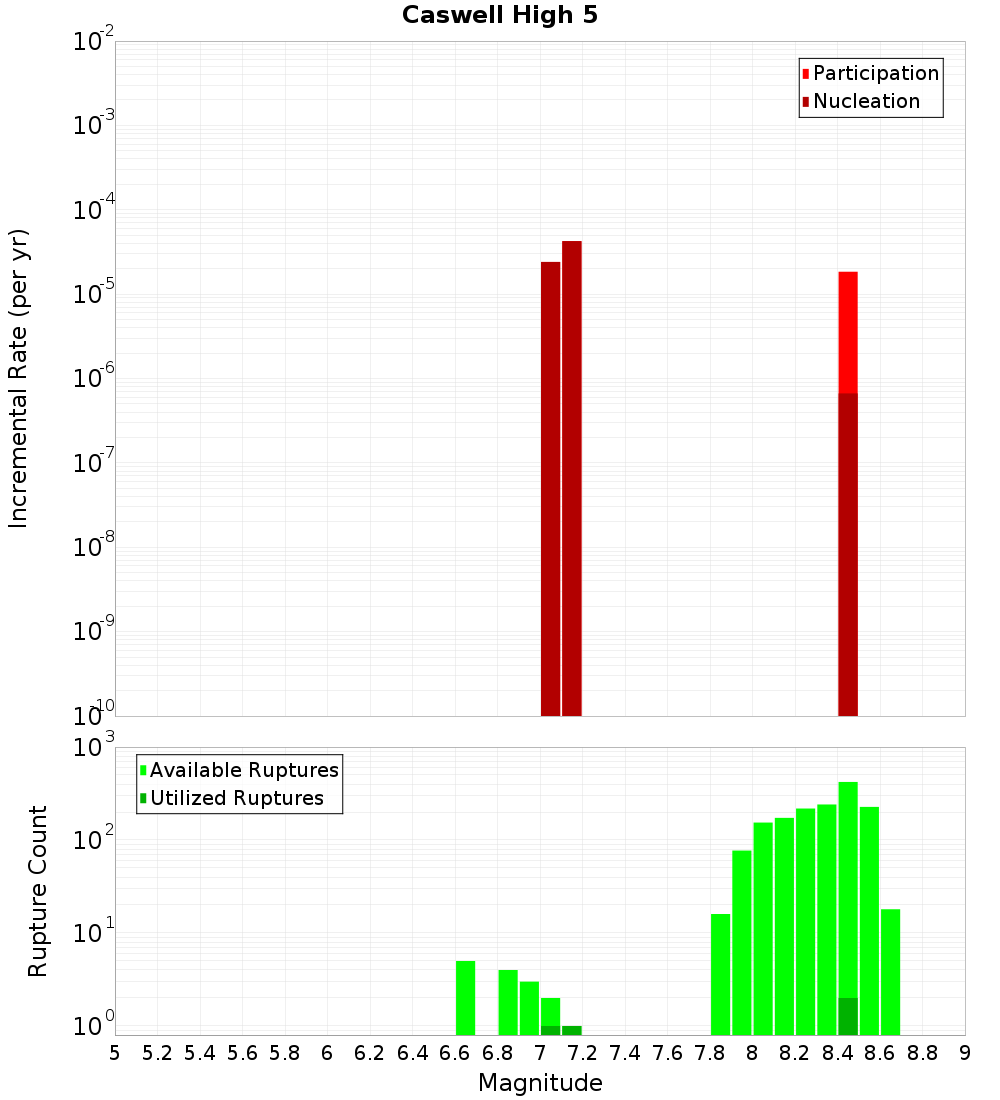 Caswell High 5

Participation
Nucleation

Incremental Rate (per yr)

$10^{-2}$
$10^{-3}$
$10^{-4}$
$10^{-5}$
$10^{-6}$
$10^{-7}$
$10^{-8}$
$10^{-9}$
$10^{-10}$

Available Ruptures
Utilized Ruptures

Rupture Count

$10^{3}$
$10^{2}$
$10^{1}$
$10^{0}$

5 5.2 5.4 5.6 5.8 6 6.2 6.4 6.6 6.8 7 7.2 7.4 7.6 7.8 8 8.2 8.4 8.6 8.8 9

Magnitude